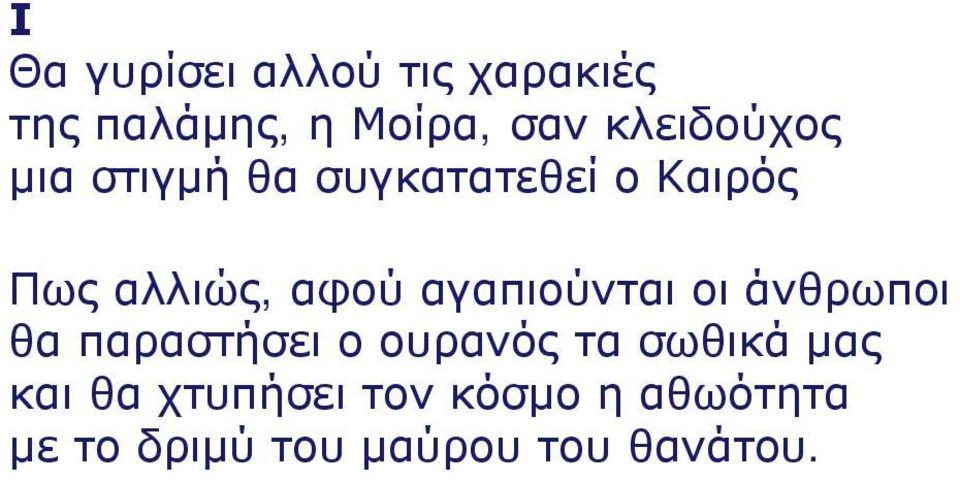 I
Θα γυρίσει αλλού τις χαρακιές
της παλάμης, η Μοίρα, σαν κλειδούχος
μια στιγμή θα συγκατατεθεί ο Καιρός

Πως αλλιώς, αφού αγαπιούνται οι άνθρωποι
θα παραστήσει ο ουρανός τα σωθικά μας
και θα χτυπήσει τον κόσμο η αθωότητα
με το δριμύ του μαύρου του θανάτου.